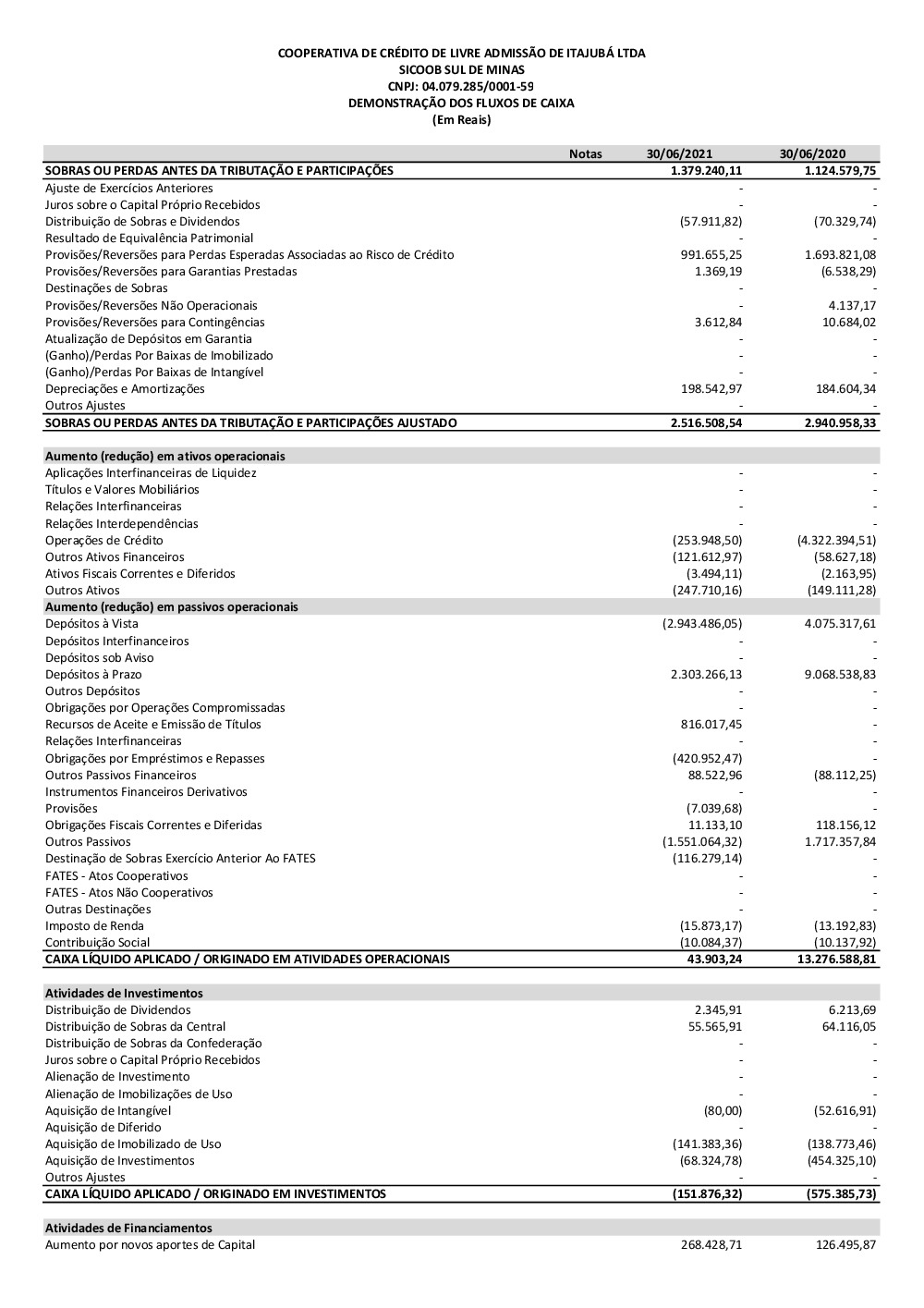 COOPERATIVA DE CRÉDITO DE LIVRE ADMISSÃO DE ITAJUBÁ LTDA
SICOOB SUL DE MINAS
CNPJ: 04.079.285/0001-59
DEMONSTRAÇÃO DOS FLUXOS DE CAIXA
(Em Reais)

| | Notas | 30/06/2021 | 30/06/2020 |
|---|---|---|---|
| SOBRAS OU PERDAS ANTES DA TRIBUTAÇÃO E PARTICIPAÇÕES | | 1.379.240,11 | 1.124.579,75 |
| Ajuste de Exercícios Anteriores | | - | - |
| Juros sobre o Capital Próprio Recebidos | | - | - |
| Distribuição de Sobras e Dividendos | | (57.911,82) | (70.329,74) |
| Resultado de Equivalência Patrimonial | | - | - |
| Provisões/Reversões para Perdas Esperadas Associadas ao Risco de Crédito | | 991.655,25 | 1.693.821,08 |
| Provisões/Reversões para Garantias Prestadas | | 1.369,19 | (6.538,29) |
| Destinações de Sobras | | - | - |
| Provisões/Reversões Não Operacionais | | - | 4.137,17 |
| Provisões/Reversões para Contingências | | 3.612,84 | 10.684,02 |
| Atualização de Depósitos em Garantia | | - | - |
| (Ganho)/Perdas Por Baixas de Imobilizado | | - | - |
| (Ganho)/Perdas Por Baixas de Intangível | | - | - |
| Depreciações e Amortizações | | 198.542,97 | 184.604,34 |
| Outros Ajustes | | - | - |
| SOBRAS OU PERDAS ANTES DA TRIBUTAÇÃO E PARTICIPAÇÕES AJUSTADO | | 2.516.508,54 | 2.940.958,33 |
| Aumento (redução) em ativos operacionais | | | |
| Aplicações Interfinanceiras de Liquidez | | - | - |
| Títulos e Valores Mobiliários | | - | - |
| Relações Interfinanceiras | | - | - |
| Relações Interdependências | | - | - |
| Operações de Crédito | | (253.948,50) | (4.322.394,51) |
| Outros Ativos Financeiros | | (121.612,97) | (58.627,18) |
| Ativos Fiscais Correntes e Diferidos | | (3.494,11) | (2.163,95) |
| Outros Ativos | | (247.710,16) | (149.111,28) |
| Aumento (redução) em passivos operacionais | | | |
| Depósitos à Vista | | (2.943.486,05) | 4.075.317,61 |
| Depósitos Interfinanceiros | | - | - |
| Depósitos sob Aviso | | - | - |
| Depósitos à Prazo | | 2.303.266,13 | 9.068.538,83 |
| Outros Depósitos | | - | - |
| Obrigações por Operações Compromissadas | | - | - |
| Recursos de Aceite e Emissão de Títulos | | 816.017,45 | - |
| Relações Interfinanceiras | | - | - |
| Obrigações por Empréstimos e Repasses | | (420.952,47) | - |
| Outros Passivos Financeiros | | 88.522,96 | (88.112,25) |
| Instrumentos Financeiros Derivativos | | - | - |
| Provisões | | (7.039,68) | - |
| Obrigações Fiscais Correntes e Diferidas | | 11.133,10 | 118.156,12 |
| Outros Passivos | | (1.551.064,32) | 1.717.357,84 |
| Destinação de Sobras Exercício Anterior Ao FATES | | (116.279,14) | - |
| FATES - Atos Cooperativos | | - | - |
| FATES - Atos Não Cooperativos | | - | - |
| Outras Destinações | | - | - |
| Imposto de Renda | | (15.873,17) | (13.192,83) |
| Contribuição Social | | (10.084,37) | (10.137,92) |
| CAIXA LÍQUIDO APLICADO / ORIGINADO EM ATIVIDADES OPERACIONAIS | | 43.903,24 | 13.276.588,81 |
| Atividades de Investimentos | | | |
| Distribuição de Dividendos | | 2.345,91 | 6.213,69 |
| Distribuição de Sobras da Central | | 55.565,91 | 64.116,05 |
| Distribuição de Sobras da Confederação | | - | - |
| Juros sobre o Capital Próprio Recebidos | | - | - |
| Alienação de Investimento | | - | - |
| Alienação de Imobilizações de Uso | | - | - |
| Aquisição de Intangível | | (80,00) | (52.616,91) |
| Aquisição de Diferido | | - | - |
| Aquisição de Imobilizado de Uso | | (141.383,36) | (138.773,46) |
| Aquisição de Investimentos | | (68.324,78) | (454.325,10) |
| Outros Ajustes | | - | - |
| CAIXA LÍQUIDO APLICADO / ORIGINADO EM INVESTIMENTOS | | (151.876,32) | (575.385,73) |
| Atividades de Financiamentos | | | |
| Aumento por novos aportes de Capital | | 268.428,71 | 126.495,87 |